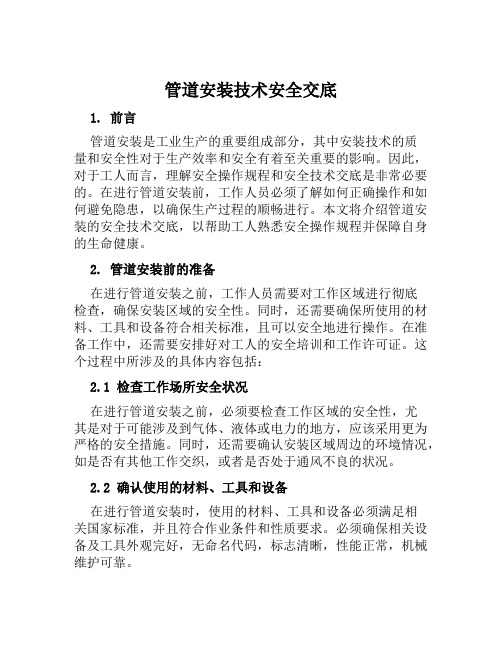 管道安装技术安全交底

1. 前言

管道安装是工业生产的重要组成部分，其中安装技术的质量和安全性对于生产效率和安全有着至关重要的影响。因此，对于工人而言，理解安全操作规程和安全技术交底是非常必要的。在进行管道安装前，工作人员必须了解如何正确操作和如何避免隐患，以确保生产过程的顺畅进行。本文将介绍管道安装的安全技术交底，以帮助工人熟悉安全操作规程并保障自身的生命健康。

2. 管道安装前的准备

在进行管道安装之前，工作人员需要对工作区域进行彻底检查，确保安装区域的安全性。同时，还需要确保所使用的材料、工具和设备符合相关标准，且可以安全地进行操作。在准备工作中，还需要安排好对工人的安全培训和工作许可证。这个过程中所涉及的具体内容包括：

2.1 检查工作场所安全状况

在进行管道安装之前，必须要检查工作区域的安全性，尤其是对于可能涉及到气体、液体或电力的地方，应该采用更为严格的安全措施。同时，还需要确认安装区域周边的环境情况，如是否有其他工作交织，或者是否处于通风不良的状况。

2.2 确认使用的材料、工具和设备

在进行管道安装时，使用的材料、工具和设备必须满足相关国家标准，并且符合作业条件和性质要求。必须确保相关设备及工具外观完好，无命名代码，标志清晰，性能正常，机械维护可靠。